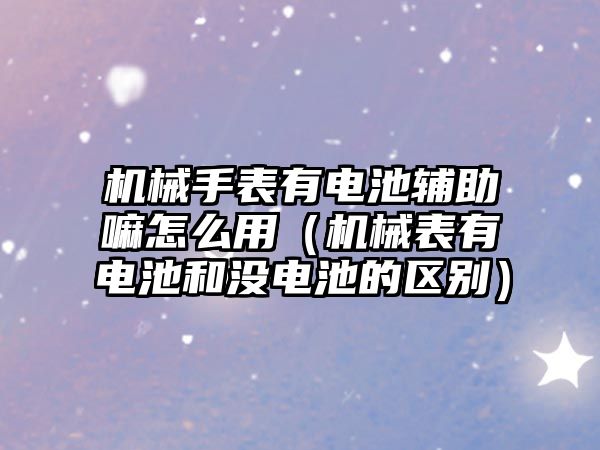 机械手表有电池辅助嘛怎么用（机械表有电池和没电池的区别）